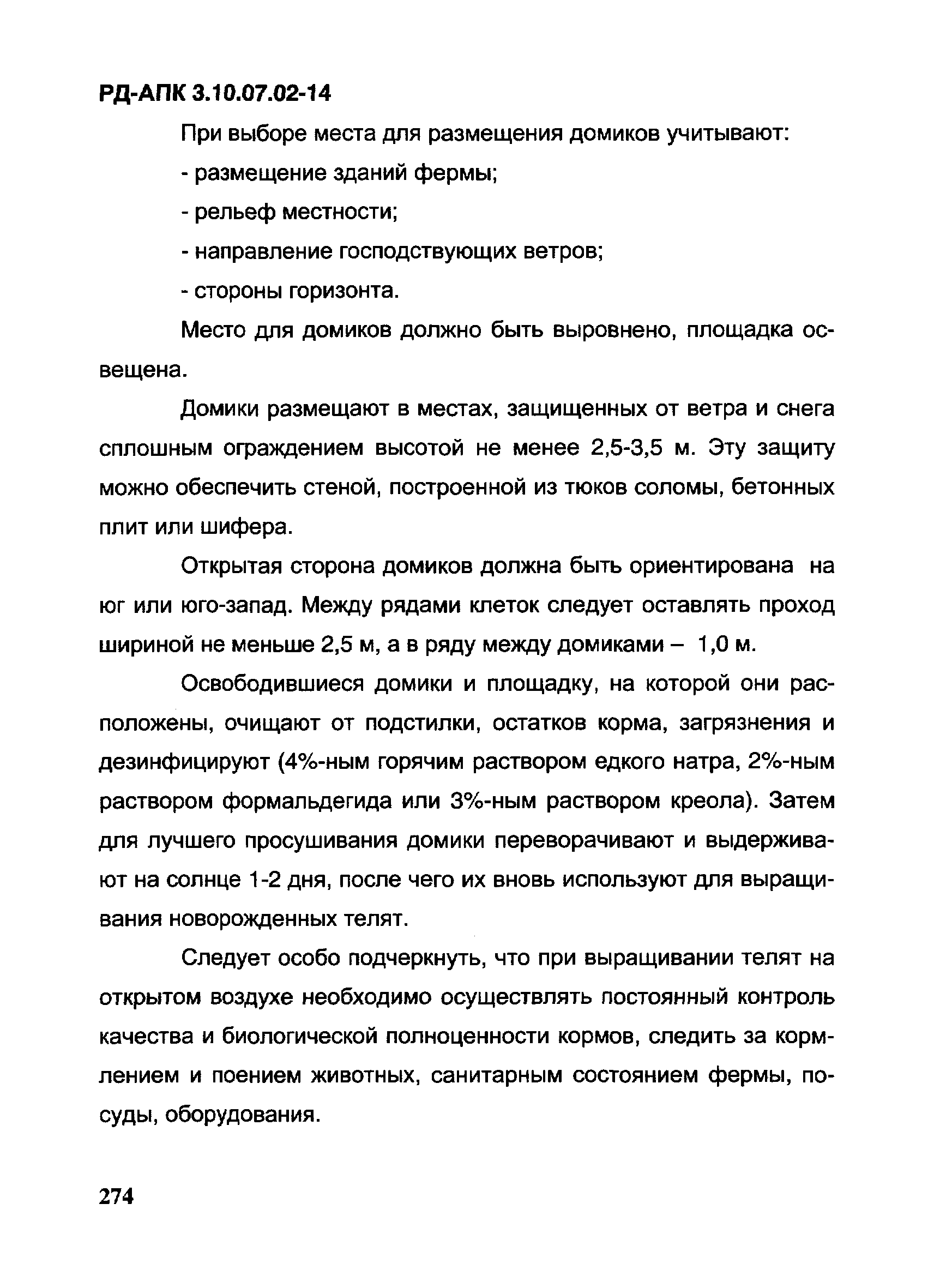 РД-АПК 3.10.07.02-14

При выборе места для размещения домиков учитывают:

- размещение зданий фермы;

- рельеф местности;

- направление господствующих ветров;

- стороны горизонта.

Место для домиков должно быть выровнено, площадка освещена.

Домики размещают в местах, защищенных от ветра и снега сплошным ограждением высотой не менее 2,5-3,5 м. Эту защиту можно обеспечить стеной, построенной из тюков соломы, бетонных плит или шифера.

Открытая сторона домиков должна быть ориентирована на юг или юго-запад. Между рядами клеток следует оставлять проход шириной не меньше 2,5 м, а в ряду между домиками – 1,0 м.

Освободившиеся домики и площадку, на которой они расположены, очищают от подстилки, остатков корма, загрязнения и дезинфицируют (4%-ным горячим раствором едкого натра, 2%-ным раствором формальдегида или 3%-ным раствором креола). Затем для лучшего просушивания домики переворачивают и выдерживают на солнце 1-2 дня, после чего их вновь используют для выращивания новорожденных телят.

Следует особо подчеркнуть, что при выращивании телят на открытом воздухе необходимо осуществлять постоянный контроль качества и биологической полноценности кормов, следить за кормлением и поением животных, санитарным состоянием фермы, посуды, оборудования.

274